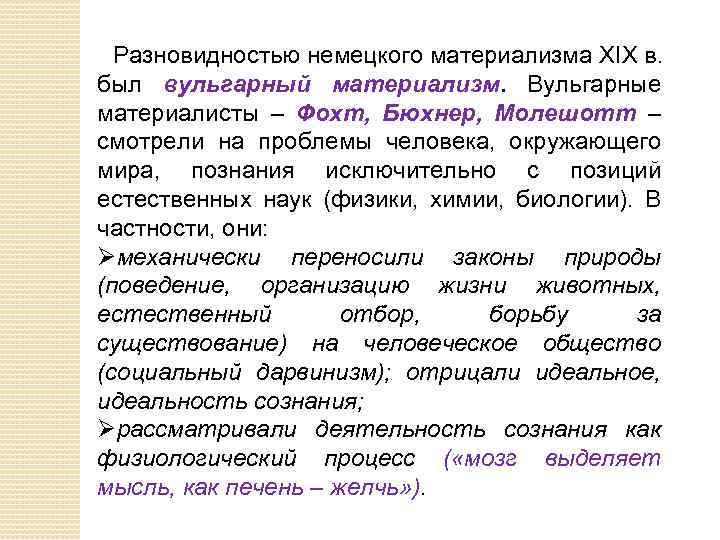 Разновидностью немецкого материализма XIX в. был вульгарный материализм. Вульгарные материалисты – Фохт, Бюхнер, Молешотт – смотрели на проблемы человека, окружающего мира, познания исключительно с позиций естественных наук (физики, химии, биологии). В частности, они:

➢механически переносили законы природы (поведение, организацию жизни животных, естественный отбор, борьбу за существование) на человеческое общество (социальный дарвинизм); отрицали идеальное, идеальность сознания;

➢рассматривали деятельность сознания как физиологический процесс («мозг выделяет мысль, как печень – желчь»).